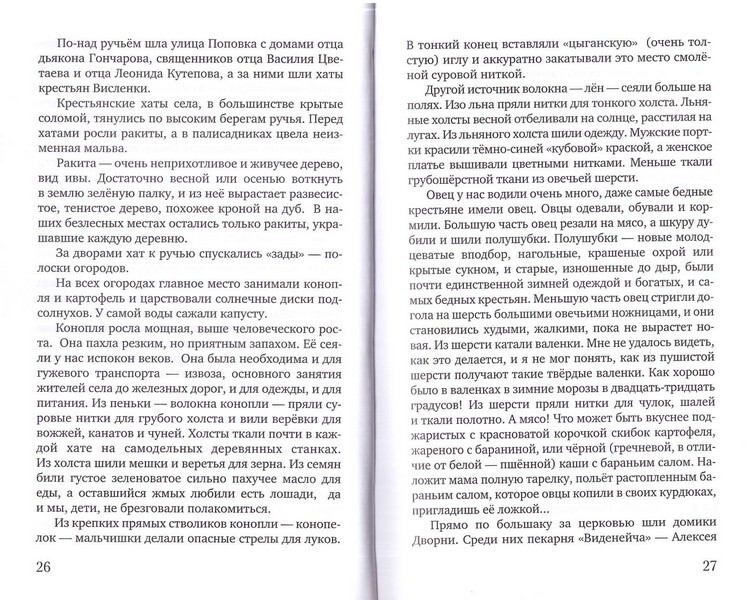 По-над ручьём шла улица Поповка с домами отца дьякона Гончарова, священников отца Василия Цветаева и отца Леонида Кутепова, а за ними шли хаты крестьян Висленки.

Крестьянские хаты села, в большинстве крытые соломой, тянулись по высоким берегам ручья. Перед хатами росли ракиты, а в палисадниках цвела неизменная мальва.

Ракита — очень неприхотливое и живучее дерево, вид ивы. Достаточно весной или осенью воткнуть в землю зелёную палку, и из неё вырастает развесистое, тенистое дерево, похожее кроной на дуб. В наших безлесных местах остались только ракиты, украшавшие каждую деревню.

За дворами хат к ручью спускались «зады» — полоски огородов.

На всех огородах главное место занимали конопля и картофель и царствовали солнечные диски подсолнухов. У самой воды сажали капусту.

Конопля росла мощная, выше человеческого роста. Она пахла резким, но приятным запахом. Её сеяли у нас испокон веков. Она была необходима и для гужевого транспорта — извоза, основного занятия жителей села до железных дорог, и для одежды, и для питания. Из пеньки — волокна конопли — пряли суровые нитки для грубого холста и вили верёвки для вожжей, канатов и чуней. Холсты ткали почти в каждой хате на самодельных деревянных станках. Из холста шили мешки и веретья для зерна. Из семян били густое зеленоватое сильно пахучее масло для еды, а оставшийся жмых любили есть лошади, да и мы, дети, не брезговали полакомиться.

Из крепких прямых стволиков конопли — конопелок — мальчишки делали опасные стрелы для луков.

26

В тонкий конец вставляли «цыганскую» (очень толстую) иглу и аккуратно закатывали это место смолёной суровой ниткой.

Другой источник волокна — лён — сеяли больше на полях. Изо льна пряли нитки для тонкого холста. Льняные холсты весной отбеливали на солнце, расстилая на лугах. Из льняного холста шили одежду. Мужские портки красили тёмно-синей «кубовой» краской, а женское платье вышивали цветными нитками. Меньше ткали грубошёрстной ткани из овечьей шерсти.

Овец у нас водили очень много, даже самые бедные крестьяне имели овец. Овцы одевали, обували и кормили. Большую часть овец резали на мясо, а шкуру дубили и шили полушубки. Полушубки — новые молодцеватые вподбор, нагольные, крашеные охрой или крытые сукном, и старые, изношенные до дыр, были почти единственной зимней одеждой и богатых, и самых бедных крестьян. Меньшую часть овец стригли догола на шерсть большими овечьими ножницами, и они становились худыми, жалкими, пока не вырастет новая. Из шерсти катали валенки. Мне не удалось видеть, как это делается, и я не мог понять, как из пушистой шерсти получают такие твёрдые валенки. Как хорошо было в валенках в зимние морозы в двадцать-тридцать градусов! Из шерсти пряли нитки для чулок, шалей и ткали полотно. А мясо! Что может быть вкуснее поджаристых с красноватой корочкой скибок картофеля, жареного с бараниной, или чёрной (гречневой, в отличие от белой — пшённой) каши с бараньим салом. Наложит мама полную тарелку, польёт растопленным бараньим салом, которое овцы копили в своих курдюках, пригладишь её ложкой...

Прямо по большаку за церковью шли домики Дворни. Среди них пекарня «Виденейча» — Алексея

27